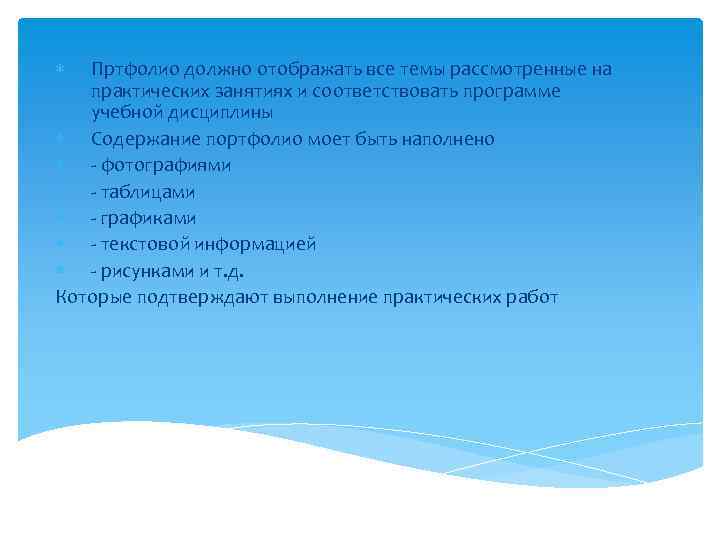 Пртфолио должно отображать все темы рассмотренные на практических занятиях и соответствовать программе учебной дисциплины

Содержание портфолио моет быть наполнено

- фотографиями

- таблицами

- графиками

- текстовой информацией

- рисунками и т.д.

Которые подтверждают выполнение практических работ